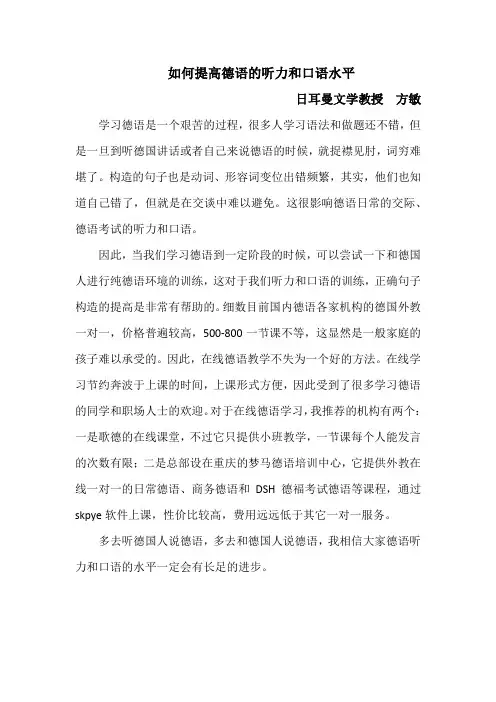 如何提高德语的听力和口语水平

日耳曼文学教授　方敏

学习德语是一个艰苦的过程，很多人学习语法和做题还不错，但是一旦到听德国讲话或者自己来说德语的时候，就捉襟见肘，词穷难堪了。构造的句子也是动词、形容词变位出错频繁，其实，他们也知道自己错了，但就是在交谈中难以避免。这很影响德语日常的交际、德语考试的听力和口语。

因此，当我们学习德语到一定阶段的时候，可以尝试一下和德国人进行纯德语环境的训练，这对于我们听力和口语的训练，正确句子构造的提高是非常有帮助的。细数目前国内德语各家机构的德国外教一对一，价格普遍较高，500-800 一节课不等，这显然是一般家庭的孩子难以承受的。因此，在线德语教学不失为一个好的方法。在线学习节约奔波于上课的时间，上课形式方便，因此受到了很多学习德语的同学和职场人士的欢迎。对于在线德语学习，我推荐的机构有两个：一是歌德的在线课堂，不过它只提供小班教学，一节课每个人能发言的次数有限；二是总部设在重庆的梦马德语培训中心，它提供外教在线一对一的日常德语、商务德语和 DSH 德福考试德语等课程，通过 skpye 软件上课，性价比较高，费用远远低于其它一对一服务。

多去听德国人说德语，多去和德国人说德语，我相信大家德语听力和口语的水平一定会有长足的进步。